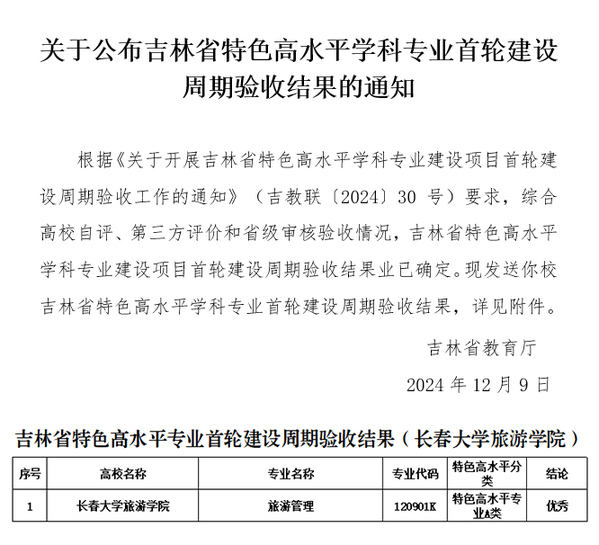 关于公布吉林省特色高水平学科专业首轮建设周期验收结果的通知

根据《关于开展吉林省特色高水平学科专业建设项目首轮建设周期验收工作的通知》（吉教联〔2024〕30 号）要求，综合高校自评、第三方评价和省级审核验收情况，吉林省特色高水平学科专业建设项目首轮建设周期验收结果业已确定。现发送你校吉林省特色高水平学科专业首轮建设周期验收结果，详见附件。

吉林省教育厅

2024 年 12 月 9 日

吉林省特色高水平专业首轮建设周期验收结果（长春大学旅游学院）

| 序号 | 高校名称 | 专业名称 | 专业代码 | 特色高水平分类 | 结论 |
|---|---|---|---|---|---|
| 1 | 长春大学旅游学院 | 旅游管理 | 120901K | 特色高水平专业A类 | 优秀 |